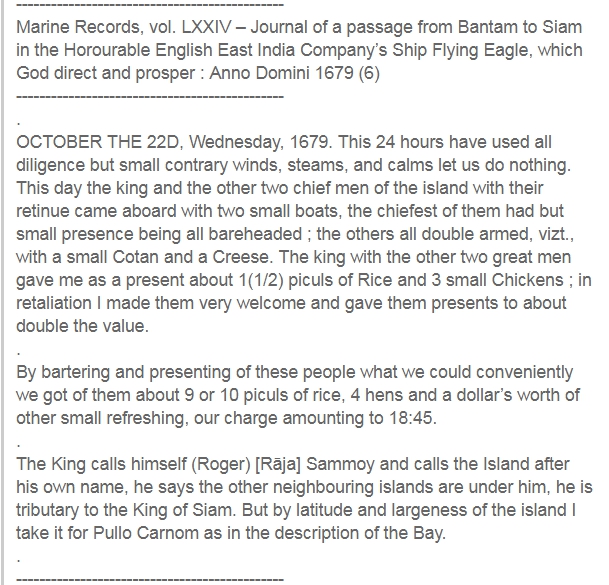 ---------------------------------------------
Marine Records, vol. LXXIV – Journal of a passage from Bantam to Siam in the Horourable English East India Company's Ship Flying Eagle, which God direct and prosper : Anno Domini 1679 (6)
---------------------------------------------
.
OCTOBER THE 22D, Wednesday, 1679. This 24 hours have used all diligence but small contrary winds, steams, and calms let us do nothing. This day the king and the other two chief men of the island with their retinue came aboard with two small boats, the chiefest of them had but small presence being all bareheaded ; the others all double armed, vizt., with a small Cotan and a Creese. The king with the other two great men gave me as a present about 1(1/2) piculs of Rice and 3 small Chickens ; in retaliation I made them very welcome and gave them presents to about double the value.
.
By bartering and presenting of these people what we could conveniently we got of them about 9 or 10 piculs of rice, 4 hens and a dollar's worth of other small refreshing, our charge amounting to 18:45.
.
The King calls himself (Roger) [Rāja] Sammoy and calls the Island after his own name, he says the other neighbouring islands are under him, he is tributary to the King of Siam. But by latitude and largeness of the island I take it for Pullo Carnom as in the description of the Bay.
.
---------------------------------------------